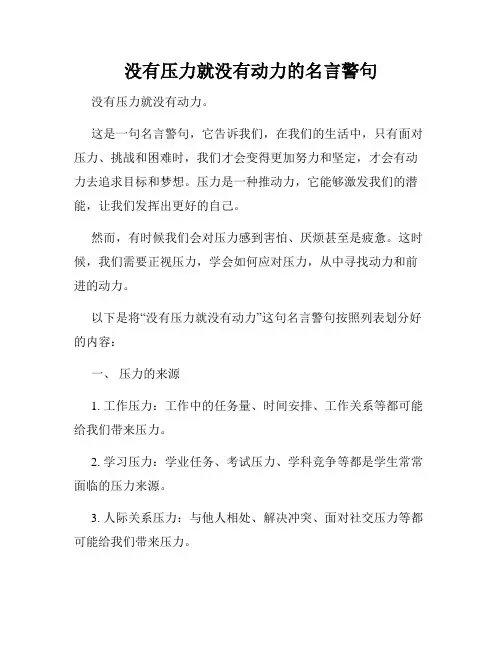 没有压力就没有动力的名言警句

没有压力就没有动力。

这是一句名言警句，它告诉我们，在我们的生活中，只有面对压力、挑战和困难时，我们才会变得更加努力和坚定，才会有动力去追求目标和梦想。压力是一种推动力，它能够激发我们的潜能，让我们发挥出更好的自己。

然而，有时候我们会对压力感到害怕、厌烦甚至是疲惫。这时候，我们需要正视压力，学会如何应对压力，从中寻找动力和前进的动力。

以下是将“没有压力就没有动力”这句名言警句按照列表划分好的内容：

一、 压力的来源

1. 工作压力：工作中的任务量、时间安排、工作关系等都可能给我们带来压力。

2. 学习压力：学业任务、考试压力、学科竞争等都是学生常常面临的压力来源。

3. 人际关系压力：与他人相处、解决冲突、面对社交压力等都可能给我们带来压力。